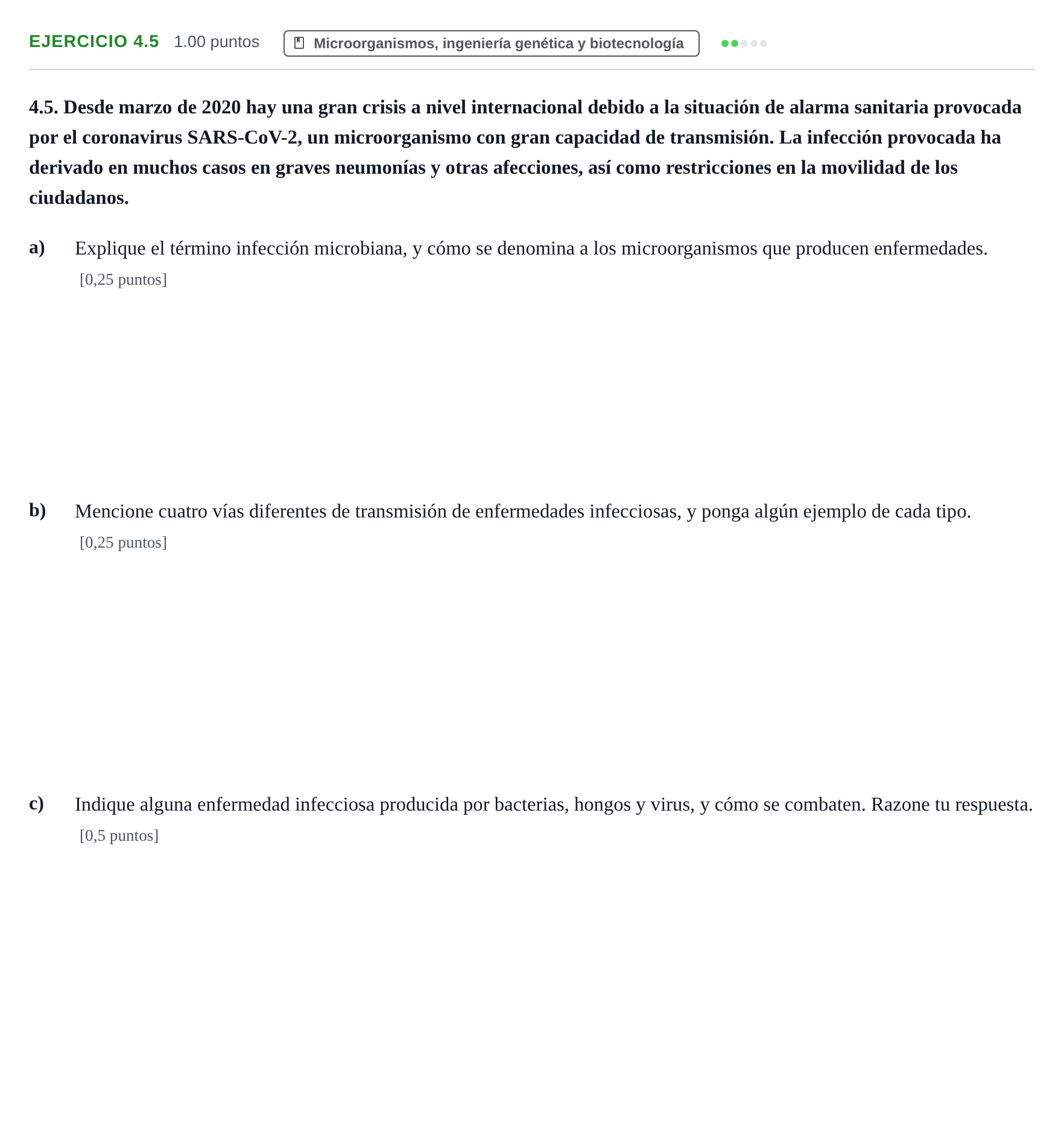 EJERCICIO 4.5 1.00 puntos Microorganismos, ingeniería genética y biotecnología

4.5. Desde marzo de 2020 hay una gran crisis a nivel internacional debido a la situación de alarma sanitaria provocada por el coronavirus SARS-CoV-2, un microorganismo con gran capacidad de transmisión. La infección provocada ha derivado en muchos casos en graves neumonías y otras afecciones, así como restricciones en la movilidad de los ciudadanos.

a) Explique el término infección microbiana, y cómo se denomina a los microorganismos que producen enfermedades.
[0,25 puntos]

b) Mencione cuatro vías diferentes de transmisión de enfermedades infecciosas, y ponga algún ejemplo de cada tipo.
[0,25 puntos]

c) Indique alguna enfermedad infecciosa producida por bacterias, hongos y virus, y cómo se combaten. Razone tu respuesta.
[0,5 puntos]